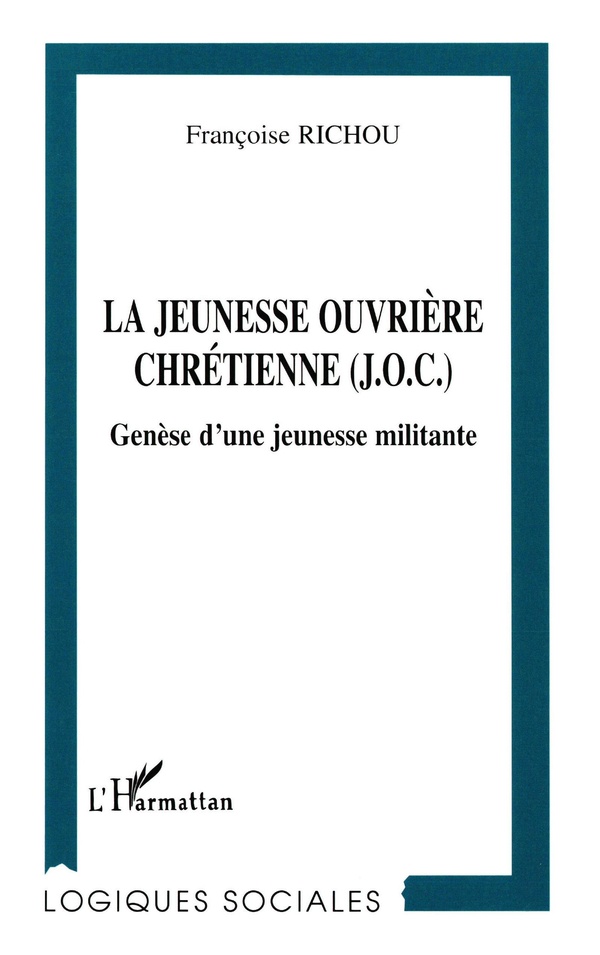 Françoise RICHOU

LA JEUNESSE OUVRIÈRE CHRÉTIENNE (J.O.C.)

Genèse d'une jeunesse militante

L'Harmattan

LOGIQUES SOCIALES